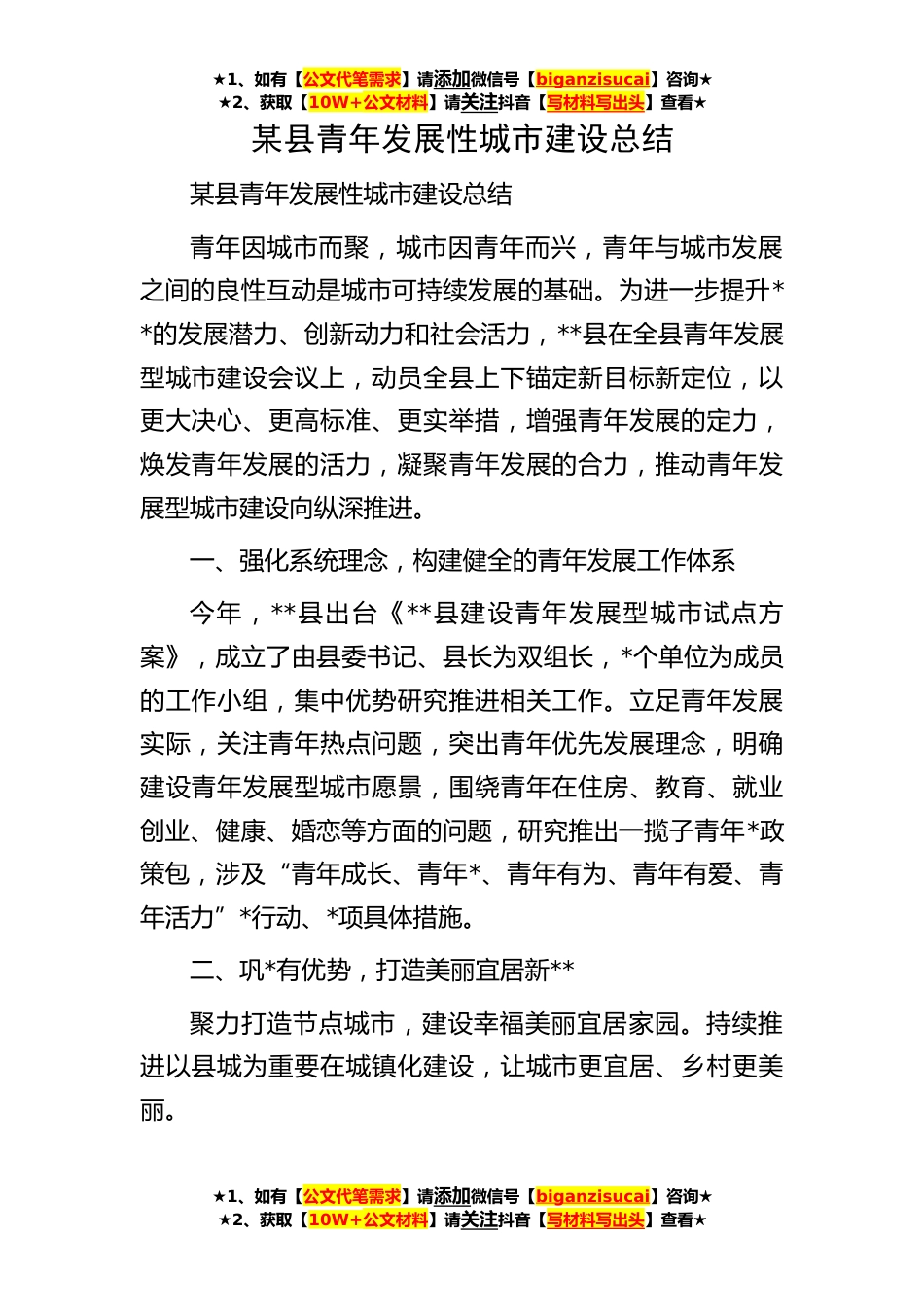 ★1、如有【公文代笔需求】请添加微信号【biganzisucai】咨询★
★2、获取【10W+公文材料】请关注抖音【写材料写出头】查看★

某县青年发展性城市建设总结

某县青年发展性城市建设总结

青年因城市而聚，城市因青年而兴，青年与城市发展之间的良性互动是城市可持续发展的基础。为进一步提升**的发展潜力、创新动力和社会活力，**县在全县青年发展型城市建设会议上，动员全县上下锚定新目标新定位，以更大决心、更高标准、更实举措，增强青年发展的定力，焕发青年发展的活力，凝聚青年发展的合力，推动青年发展型城市建设向纵深推进。

一、强化系统理念，构建健全的青年发展工作体系

今年，**县出台《**县建设青年发展型城市试点方案》，成立了由县委书记、县长为双组长，*个单位为成员的工作小组，集中优势研究推进相关工作。立足青年发展实际，关注青年热点问题，突出青年优先发展理念，明确建设青年发展型城市愿景，围绕青年在住房、教育、就业创业、健康、婚恋等方面的问题，研究推出一揽子青年*政策包，涉及“青年成长、青年*、青年有为、青年有爱、青年活力”*行动、*项具体措施。

二、巩*有优势，打造美丽宜居新**

聚力打造节点城市，建设幸福美丽宜居家园。持续推进以县城为重要在城镇化建设，让城市更宜居、乡村更美丽。

★1、如有【公文代笔需求】请添加微信号【biganzisucai】咨询★
★2、获取【10W+公文材料】请关注抖音【写材料写出头】查看★